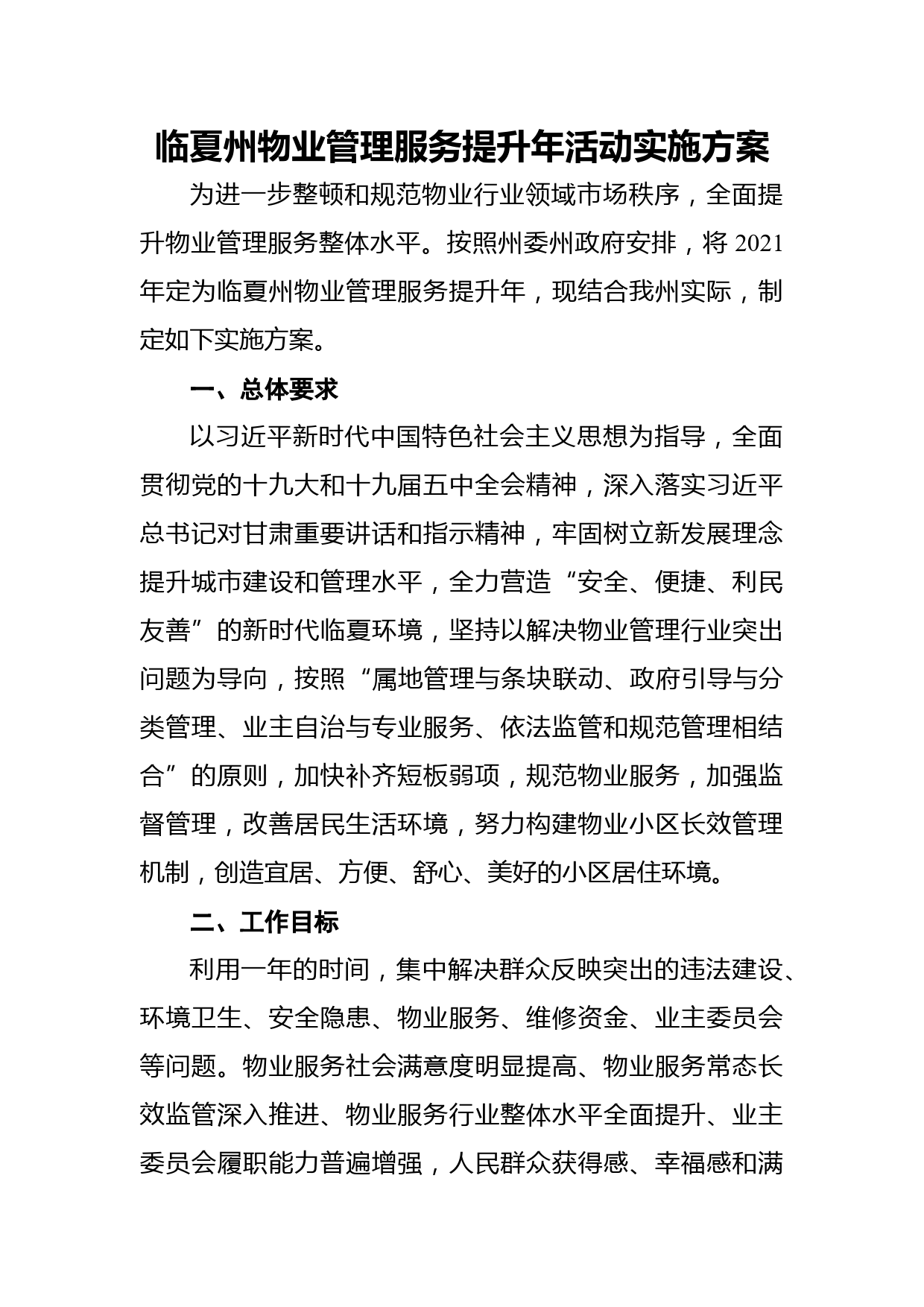 临夏州物业管理服务提升年活动实施方案

为进一步整顿和规范物业行业领域市场秩序，全面提升物业管理服务整体水平。按照州委州政府安排，将 2021 年定为临夏州物业管理服务提升年，现结合我州实际，制定如下实施方案。

一、总体要求

以习近平新时代中国特色社会主义思想为指导，全面贯彻党的十九大和十九届五中全会精神，深入落实习近平总书记对甘肃重要讲话和指示精神，牢固树立新发展理念提升城市建设和管理水平，全力营造“安全、便捷、利民友善”的新时代临夏环境，坚持以解决物业管理行业突出问题为导向，按照“属地管理与条块联动、政府引导与分类管理、业主自治与专业服务、依法监管和规范管理相结合”的原则，加快补齐短板弱项，规范物业服务，加强监督管理，改善居民生活环境，努力构建物业小区长效管理机制，创造宜居、方便、舒心、美好的小区居住环境。

二、工作目标

利用一年的时间，集中解决群众反映突出的违法建设、环境卫生、安全隐患、物业服务、维修资金、业主委员会等问题。物业服务社会满意度明显提高、物业服务常态长效监管深入推进、物业服务行业整体水平全面提升、业主委员会履职能力普遍增强，人民群众获得感、幸福感和满